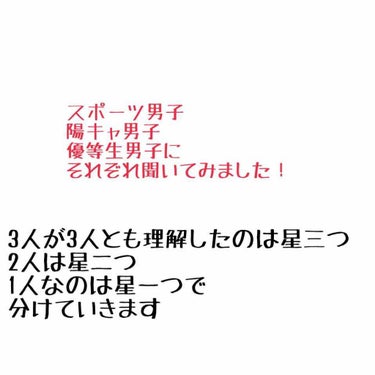 スポーツ男子
陽キャ男子
優等生男子に
それぞれ聞いてみました！

3人が3人とも理解したのは星三つ
2人は星二つ
1人なのは星一つで
分けていきます